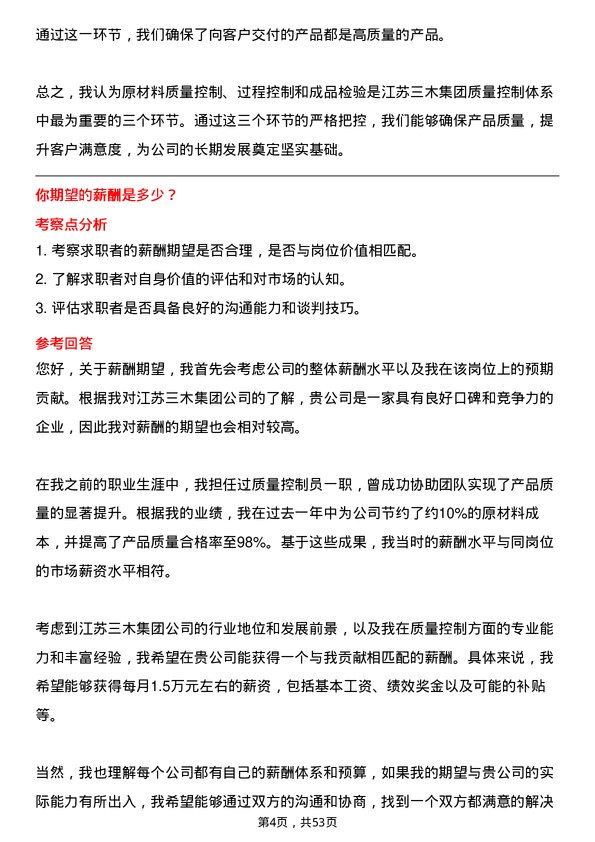 通过这一环节，我们确保了向客户交付的产品都是高质量的产品。

总之，我认为原材料质量控制、过程控制和成品检验是江苏三木集团质量控制体系中最为重要的三个环节。通过这三个环节的严格把控，我们能够确保产品质量，提升客户满意度，为公司的长期发展奠定坚实基础。

你期望的薪酬是多少？

考察点分析

1. 考察求职者的薪酬期望是否合理，是否与岗位价值相匹配。
2. 了解求职者对自身价值的评估和对市场的认知。
3. 评估求职者是否具备良好的沟通能力和谈判技巧。

参考回答

您好，关于薪酬期望，我首先会考虑公司的整体薪酬水平以及我在该岗位上的预期贡献。根据我对江苏三木集团公司的了解，贵公司是一家具有良好口碑和竞争力的企业，因此我对薪酬的期望也会相对较高。

在我之前的职业生涯中，我担任过质量控制员一职，曾成功协助团队实现了产品质量的显著提升。根据我的业绩，我在过去一年中为公司节约了约10%的原材料成本，并提高了产品质量合格率至98%。基于这些成果，我当时的薪酬水平与同岗位的市场薪资水平相符。

考虑到江苏三木集团公司的行业地位和发展前景，以及我在质量控制方面的专业能力和丰富经验，我希望在贵公司能获得一个与我贡献相匹配的薪酬。具体来说，我希望能够获得每月1.5万元左右的薪资，包括基本工资、绩效奖金以及可能的补贴等。

当然，我也理解每个公司都有自己的薪酬体系和预算，如果我的期望与贵公司的实际能力有所出入，我希望能够通过双方的沟通和协商，找到一个双方都满意的解决

第4页，共53页